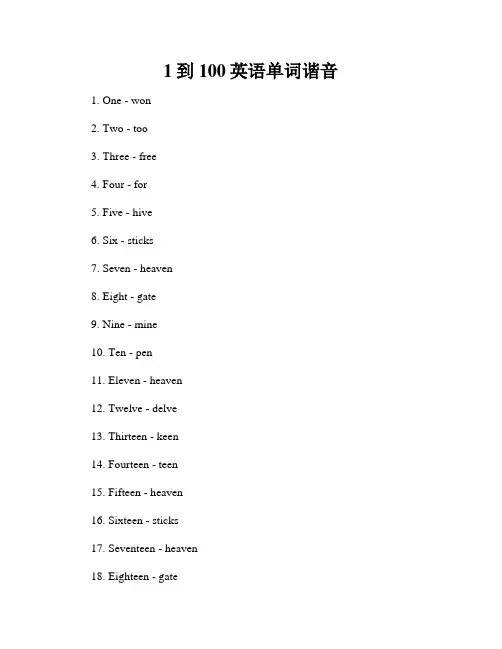 1 到 100 英语单词谐音

1. One - won

2. Two - too

3. Three - free

4. Four - for

5. Five - hive

6. Six - sticks

7. Seven - heaven

8. Eight - gate

9. Nine - mine

10. Ten - pen

11. Eleven - heaven

12. Twelve - delve

13. Thirteen - keen

14. Fourteen - teen

15. Fifteen - heaven

16. Sixteen - sticks

17. Seventeen - heaven

18. Eighteen - gate